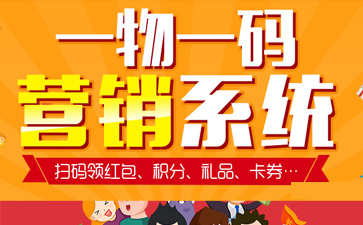 一物一码
营销系统
扫码领红包、积分、礼品、卡券…